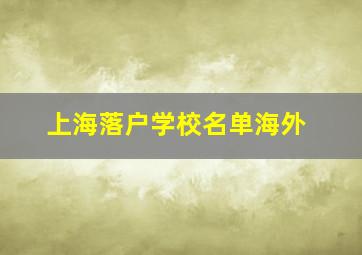 上海落户学校名单海外